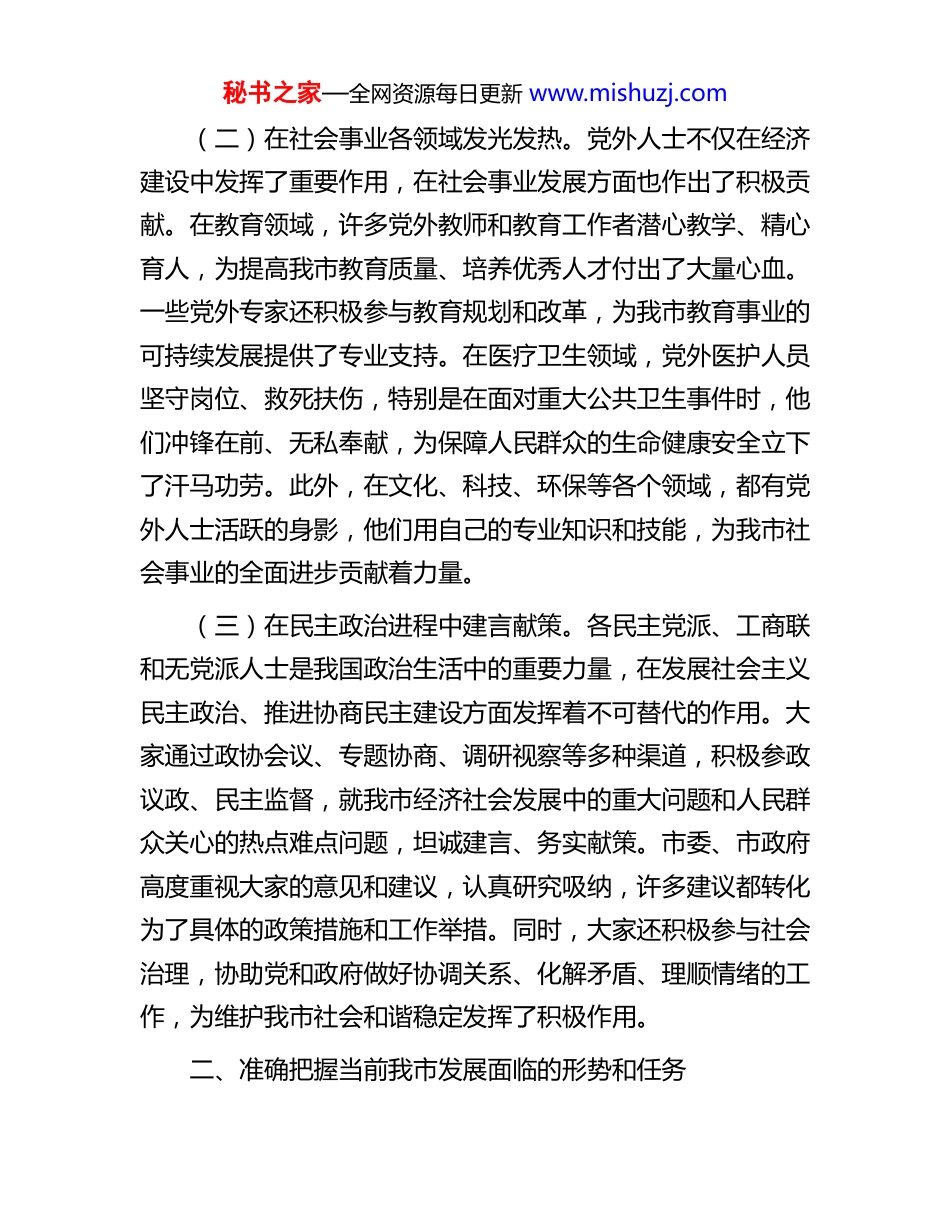 秘书之家—全网资源每日更新 www.mishuzj.com

（二）在社会事业各领域发光发热。党外人士不仅在经济建设中发挥了重要作用，在社会事业发展方面也作出了积极贡献。在教育领域，许多党外教师和教育工作者潜心教学、精心育人，为提高我市教育质量、培养优秀人才付出了大量心血。一些党外专家还积极参与教育规划和改革，为我市教育事业的可持续发展提供了专业支持。在医疗卫生领域，党外医护人员坚守岗位、救死扶伤，特别是在面对重大公共卫生事件时，他们冲锋在前、无私奉献，为保障人民群众的生命健康安全立下了汗马功劳。此外，在文化、科技、环保等各个领域，都有党外人士活跃的身影，他们用自己的专业知识和技能，为我市社会事业的全面进步贡献着力量。

（三）在民主政治进程中建言献策。各民主党派、工商联和无党派人士是我国政治生活中的重要力量，在发展社会主义民主政治、推进协商民主建设方面发挥着不可替代的作用。大家通过政协会议、专题协商、调研视察等多种渠道，积极参政议政、民主监督，就我市经济社会发展中的重大问题和人民群众关心的热点难点问题，坦诚建言、务实献策。市委、市政府高度重视大家的意见和建议，认真研究吸纳，许多建议都转化为了具体的政策措施和工作举措。同时，大家还积极参与社会治理，协助党和政府做好协调关系、化解矛盾、理顺情绪的工作，为维护我市社会和谐稳定发挥了积极作用。

二、准确把握当前我市发展面临的形势和任务